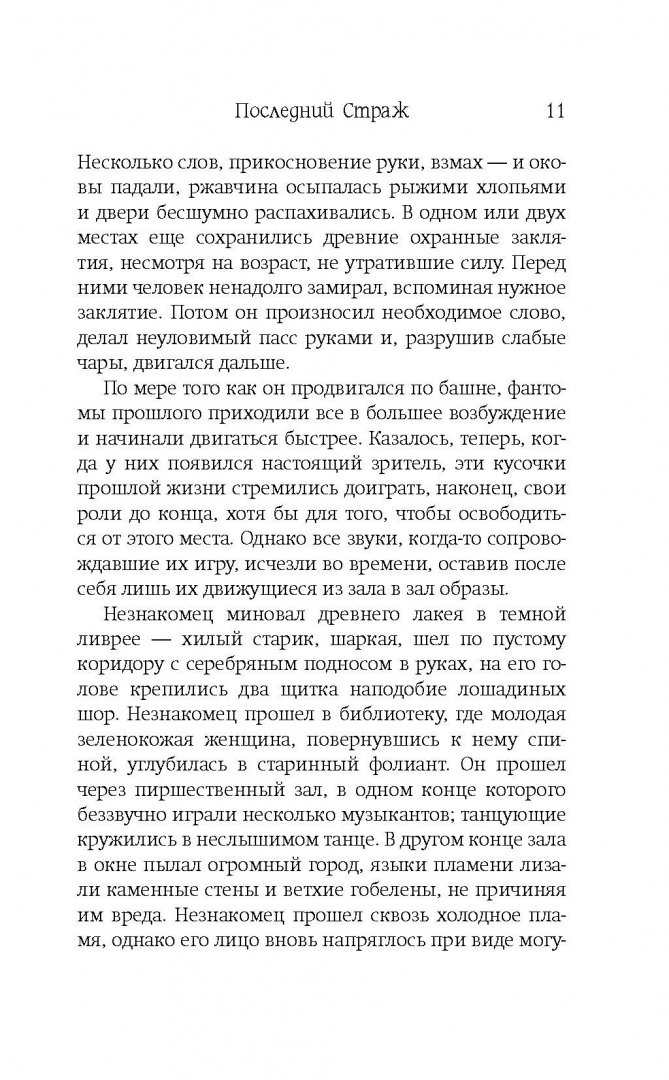 Последний Страж 11

Несколько слов, прикосновение руки, взмах — и оковы падали, ржавчина осыпалась рыжими хлопьями и двери бесшумно распахивались. В одном или двух местах еще сохранились древние охранные заклятия, несмотря на возраст, не утратившие силу. Перед ними человек ненадолго замирал, вспоминая нужное заклятие. Потом он произносил необходимое слово, делал неуловимый пасс руками и, разрушив слабые чары, двигался дальше.

По мере того как он продвигался по башне, фантомы прошлого приходили все в большее возбуждение и начинали двигаться быстрее. Казалось, теперь, когда у них появился настоящий зритель, эти кусочки прошлой жизни стремились доиграть, наконец, свои роли до конца, хотя бы для того, чтобы освободиться от этого места. Однако все звуки, когда-то сопровождавшие их игру, исчезли во времени, оставив после себя лишь их движущиеся из зала в зал образы.

Незнакомец миновал древнего лакея в темной ливрее — хилый старик, шаркая, шел по пустому коридору с серебряным подносом в руках, на его голове крепились два щитка наподобие лошадиных шор. Незнакомец прошел в библиотеку, где молодая зеленокожая женщина, повернувшись к нему спиной, углубилась в старинный фолиант. Он прошел через пиршественный зал, в одном конце которого беззвучно играли несколько музыкантов; танцующие кружились в неслышимом танце. В другом конце зала в окне пылал огромный город, языки пламени лизали каменные стены и ветхие гобелены, не причиняя им вреда. Незнакомец прошел сквозь холодное пламя, однако его лицо вновь напряглось при виде могу-